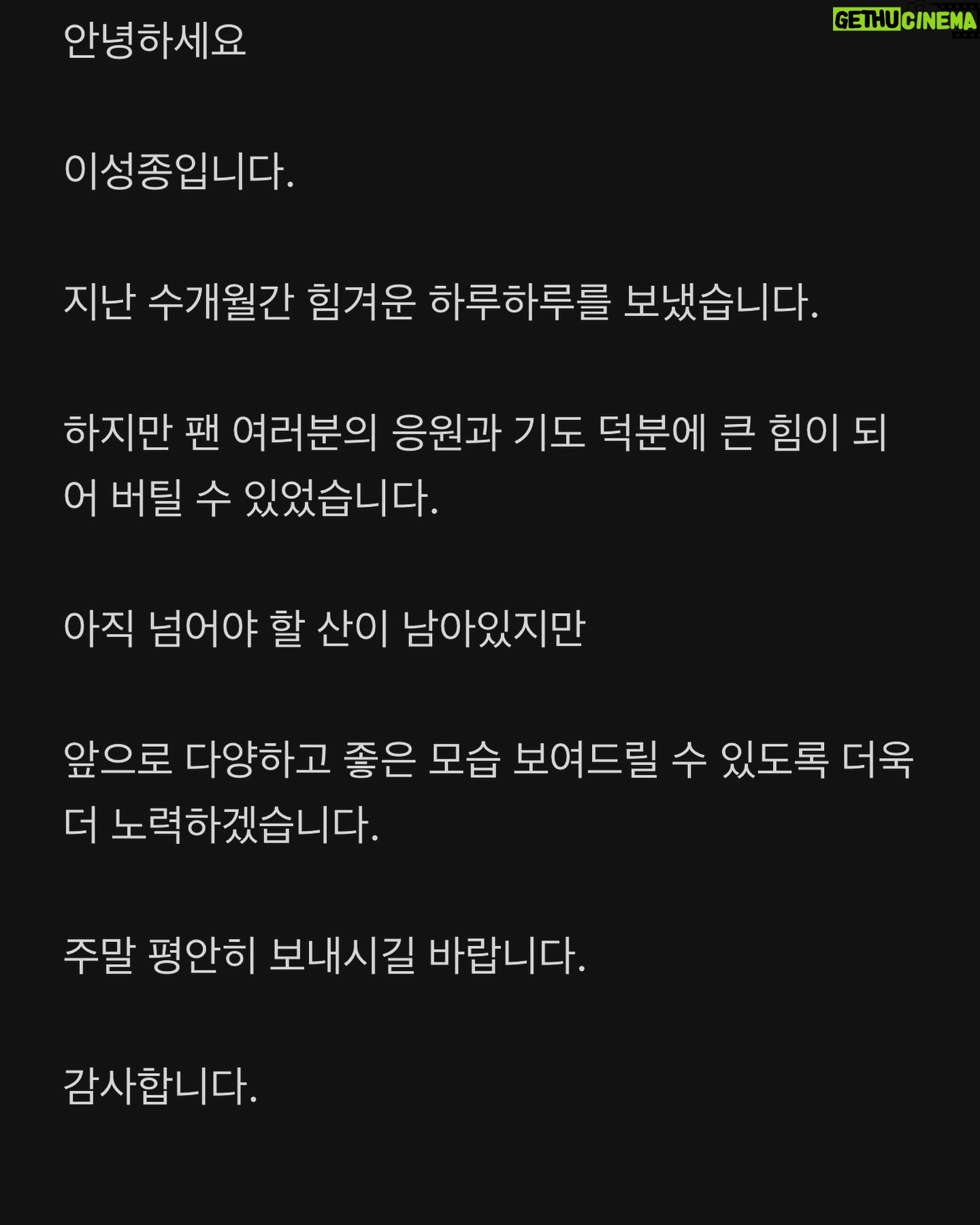 GETHUCINEMA

안녕하세요

이성종입니다.

지난 수개월간 힘겨운 하루하루를 보냈습니다.

하지만 팬 여러분의 응원과 기도 덕분에 큰 힘이 되어 버틸 수 있었습니다.

아직 넘어야 할 산이 남아있지만

앞으로 다양하고 좋은 모습 보여드릴 수 있도록 더욱 더 노력하겠습니다.

주말 평안히 보내시길 바랍니다.

감사합니다.